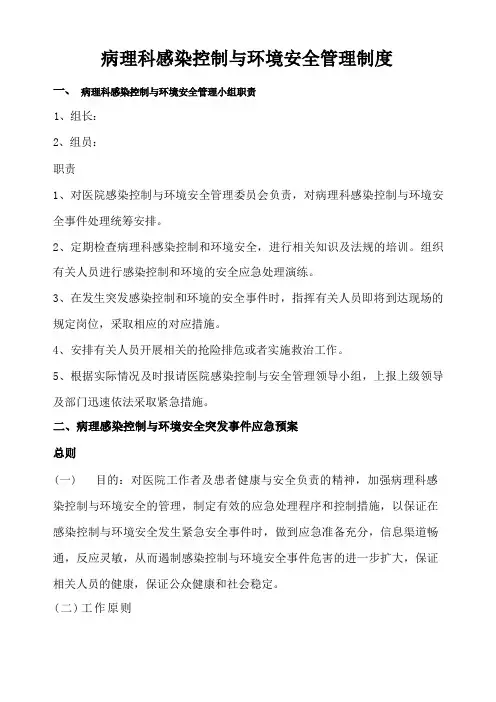 病理科感染控制与环境安全管理制度

一、 病理科感染控制与环境安全管理小组职责

1、组长：

2、组员：

职责

1、对医院感染控制与环境安全管理委员会负责，对病理科感染控制与环境安全事件处理统筹安排。

2、定期检查病理科感染控制和环境安全，进行相关知识及法规的培训。组织有关人员进行感染控制和环境的安全应急处理演练。

3、在发生突发感染控制和环境的安全事件时，指挥有关人员即将到达现场的规定岗位，采取相应的对应措施。

4、安排有关人员开展相关的抢险排危或者实施救治工作。

5、根据实际情况及时报请医院感染控制与安全管理领导小组，上报上级领导及部门迅速依法采取紧急措施。

二、病理感染控制与环境安全突发事件应急预案

总则

（一） 目的：对医院工作者及患者健康与安全负责的精神，加强病理科感染控制与环境安全的管理，制定有效的应急处理程序和控制措施，以保证在感染控制与环境安全发生紧急安全事件时，做到应急准备充分，信息渠道畅通，反应灵敏，从而遏制感染控制与环境安全事件危害的进一步扩大，保证相关人员的健康，保证公众健康和社会稳定。

（二）工作原则